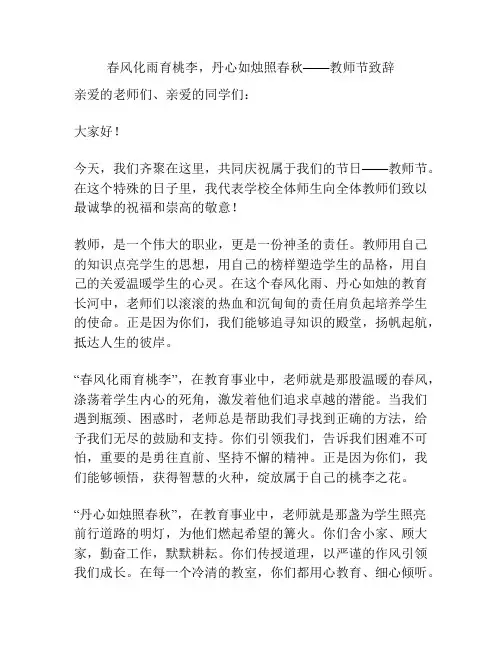 春风化雨育桃李，丹心如烛照春秋——教师节致辞

亲爱的老师们、亲爱的同学们：

大家好！

今天，我们齐聚在这里，共同庆祝属于我们的节日——教师节。在这个特殊的日子里，我代表学校全体师生向全体教师们致以最诚挚的祝福和崇高的敬意！

教师，是一个伟大的职业，更是一份神圣的责任。教师用自己的知识点亮学生的思想，用自己的榜样塑造学生的品格，用自己的关爱温暖学生的心灵。在这个春风化雨、丹心如烛的教育长河中，老师们以滚滚的热血和沉甸甸的责任肩负起培养学生的使命。正是因为你们，我们能够追寻知识的殿堂，扬帆起航，抵达人生的彼岸。

“春风化雨育桃李”，在教育事业中，老师就是那股温暖的春风，涤荡着学生内心的死角，激发着他们追求卓越的潜能。当我们遇到瓶颈、困惑时，老师总是帮助我们寻找到正确的方法，给予我们无尽的鼓励和支持。你们引领我们，告诉我们困难不可怕，重要的是勇往直前、坚持不懈的精神。正是因为你们，我们能够顿悟，获得智慧的火种，绽放属于自己的桃李之花。

“丹心如烛照春秋”，在教育事业中，老师就是那盏为学生照亮前行道路的明灯，为他们燃起希望的篝火。你们舍小家、顾大家，勤奋工作，默默耕耘。你们传授道理，以严谨的作风引领我们成长。在每一个冷清的教室，你们都用心教育、细心倾听。